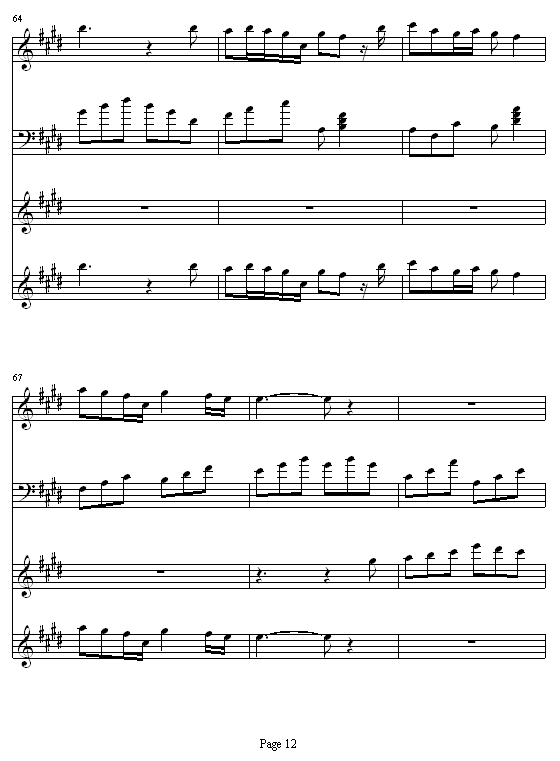 64

67

Page 12